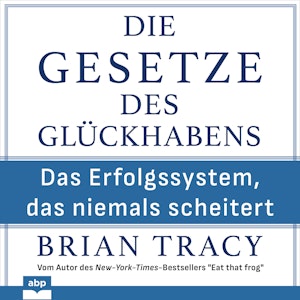 DIE GESETZE DES GLÜCKHABENS

Das Erfolgssystem, das niemals scheitert

BRIAN TRACY

Vom Autor des New-York-Times-Bestsellers "Eat that frog"

abp